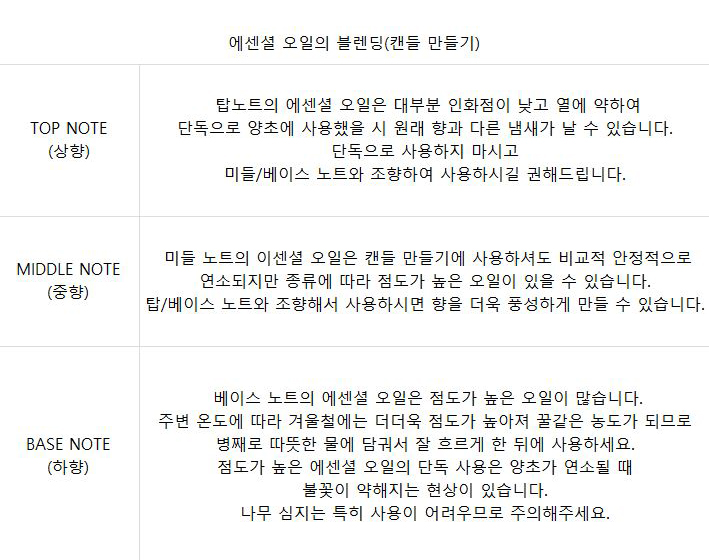 에센셜 오일의 블렌딩(캔들 만들기)

| TOP NOTE (상향) | 탑노트의 에센셜 오일은 대부분 인화점이 낮고 열에 약하여 단독으로 양초에 사용했을 시 원래 향과 다른 냄새가 날 수 있습니다. 단독으로 사용하지 마시고 미들/베이스 노트와 조향하여 사용하시길 권해드립니다. |
|---|---|
| MIDDLE NOTE (중향) | 미들 노트의 이센셜 오일은 캔들 만들기에 사용하셔도 비교적 안정적으로 연소되지만 종류에 따라 점도가 높은 오일이 있을 수 있습니다. 탑/베이스 노트와 조향해서 사용하시면 향을 더욱 풍성하게 만들 수 있습니다. |
| BASE NOTE (하향) | 베이스 노트의 에센셜 오일은 점도가 높은 오일이 많습니다. 주변 온도에 따라 겨울철에는 더더욱 점도가 높아져 꿀같은 농도가 되므로 병째로 따뜻한 물에 담궈서 잘 흐르게 한 뒤에 사용하세요. 점도가 높은 에센셜 오일의 단독 사용은 양초가 연소될 때 불꽃이 약해지는 현상이 있습니다. 나무 심지는 특히 사용이 어려우므로 주의해주세요. |